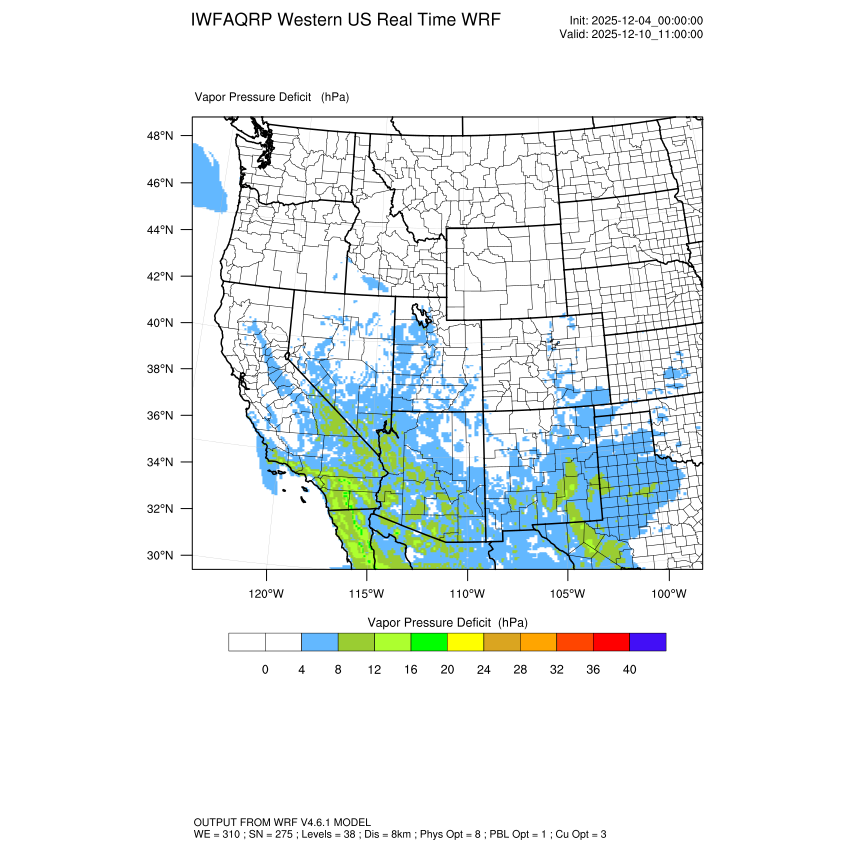 IWFAQRP Western US Real Time WRF

Init: 2025-12-04_00:00:00
Valid: 2025-12-10_11:00:00

Vapor Pressure Deficit (hPa)

48°N
46°N
44°N
42°N
40°N
38°N
36°N
34°N
32°N
30°N

120°W 115°W 110°W 105°W 100°W

Vapor Pressure Deficit (hPa)

0 4 8 12 16 20 24 28 32 36 40

OUTPUT FROM WRF V4.6.1 MODEL
WE = 310 ; SN = 275 ; Levels = 38 ; Dis = 8km ; Phys Opt = 8 ; PBL Opt = 1 ; Cu Opt = 3